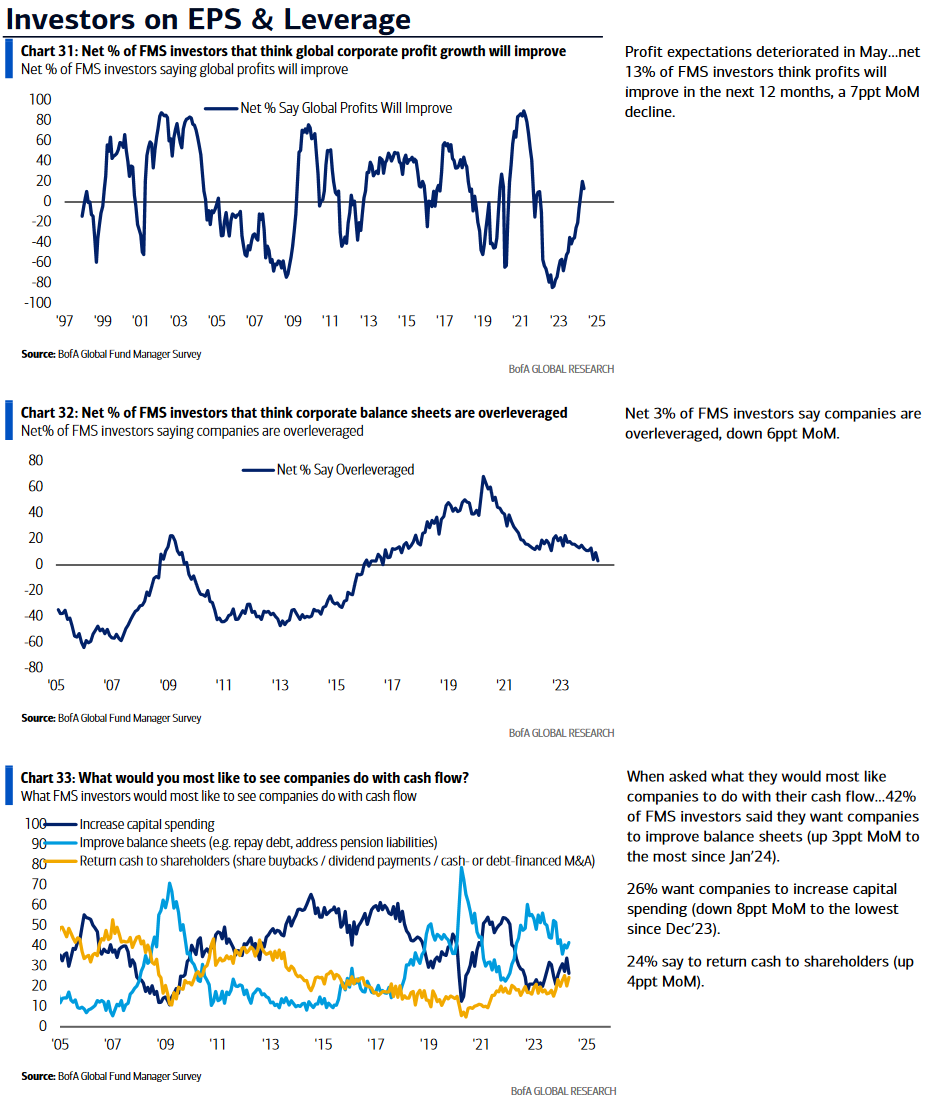 Investors on EPS & Leverage

Chart 31: Net % of FMS investors that think global corporate profit growth will improve
Net % of FMS investors saying global profits will improve

Net % Say Global Profits Will Improve

100
80
60
40
20
0
-20
-40
-60
-80
-100

'97 '99 '01 '03 '05 '07 '09 '11 '13 '15 '17 '19 '21 '23 '25

Source: BofA Global Fund Manager Survey

BofA GLOBAL RESEARCH

Profit expectations deteriorated in May…net 13% of FMS investors think profits will improve in the next 12 months, a 7ppt MoM decline.

Chart 32: Net % of FMS investors that think corporate balance sheets are overleveraged
Net% of FMS investors saying companies are overleveraged

Net % Say Overleveraged

80
60
40
20
0
-20
-40
-60
-80

'05 '07 '09 '11 '13 '15 '17 '19 '21 '23

Source: BofA Global Fund Manager Survey

BofA GLOBAL RESEARCH

Net 3% of FMS investors say companies are overleveraged, down 6ppt MoM.

Chart 33: What would you most like to see companies do with cash flow?
What FMS investors would most like to see companies do with cash flow

Increase capital spending
Improve balance sheets (e.g. repay debt, address pension liabilities)
Return cash to shareholders (share buybacks / dividend payments / cash- or debt-financed M&A)

100
90
80
70
60
50
40
30
20
10
0

'05 '07 '09 '11 '13 '15 '17 '19 '21 '23 '25

Source: BofA Global Fund Manager Survey

BofA GLOBAL RESEARCH

When asked what they would most like companies to do with their cash flow…42% of FMS investors said they want companies to improve balance sheets (up 3ppt MoM to the most since Jan'24).

26% want companies to increase capital spending (down 8ppt MoM to the lowest since Dec'23).

24% say to return cash to shareholders (up 4ppt MoM).